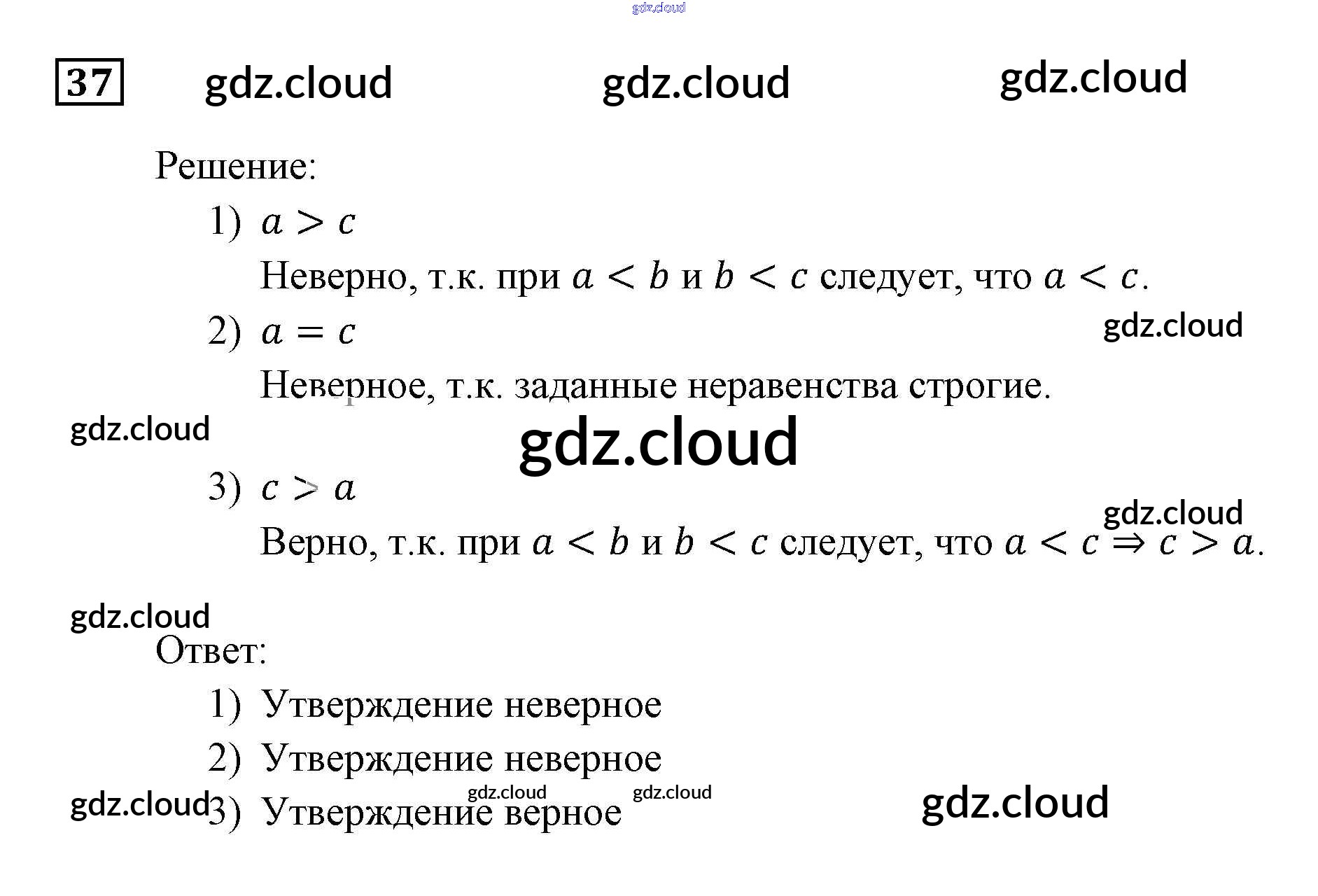 37

Решение:

1) $a > c$

Неверно, т.к. при $a < b$ и $b < c$ следует, что $a < c$.

2) $a = c$

Неверное, т.к. заданные неравенства строгие.

3) $c > a$

Верно, т.к. при $a < b$ и $b < c$ следует, что $a < c \Rightarrow c > a$.

Ответ:

1) Утверждение неверное

2) Утверждение неверное

3) Утверждение верное

gdz.cloud